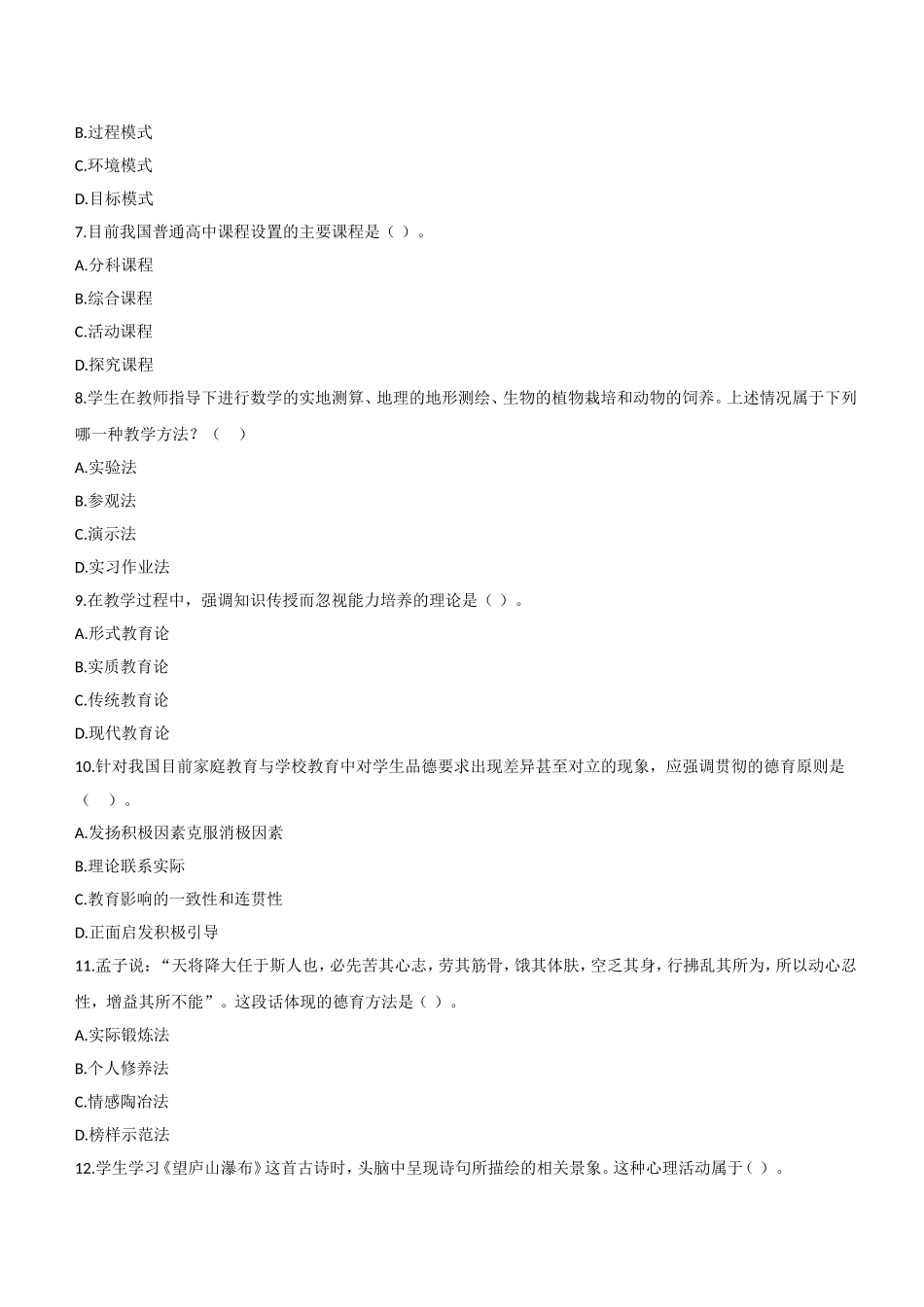 B.过程模式

C.环境模式

D.目标模式

7.目前我国普通高中课程设置的主要课程是（ ）。

A.分科课程

B.综合课程

C.活动课程

D.探究课程

8.学生在教师指导下进行数学的实地测算、地理的地形测绘、生物的植物栽培和动物的饲养。上述情况属于下列哪一种教学方法？（ ）

A.实验法

B.参观法

C.演示法

D.实习作业法

9.在教学过程中，强调知识传授而忽视能力培养的理论是（ ）。

A.形式教育论

B.实质教育论

C.传统教育论

D.现代教育论

10.针对我国目前家庭教育与学校教育中对学生品德要求出现差异甚至对立的现象，应强调贯彻的德育原则是（ ）。

A.发扬积极因素克服消极因素

B.理论联系实际

C.教育影响的一致性和连贯性

D.正面启发积极引导

11.孟子说：“天将降大任于斯人也，必先苦其心志，劳其筋骨，饿其体肤，空乏其身，行拂乱其所为，所以动心忍性，增益其所不能”。这段话体现的德育方法是（ ）。

A.实际锻炼法

B.个人修养法

C.情感陶冶法

D.榜样示范法

12.学生学习《望庐山瀑布》这首古诗时，头脑中呈现诗句所描绘的相关景象。这种心理活动属于（ ）。